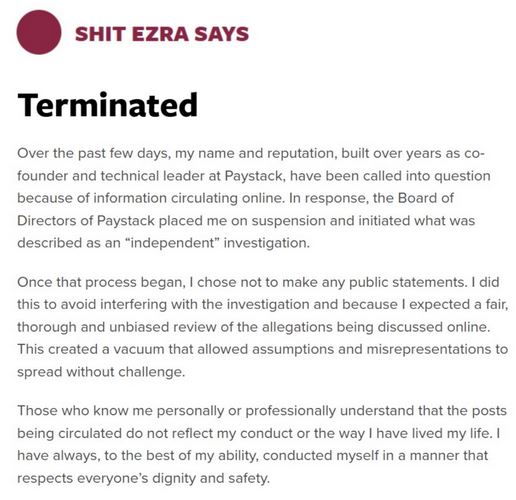 SHIT EZRA SAYS

Terminated

Over the past few days, my name and reputation, built over years as co-founder and technical leader at Paystack, have been called into question because of information circulating online. In response, the Board of Directors of Paystack placed me on suspension and initiated what was described as an “independent” investigation.

Once that process began, I chose not to make any public statements. I did this to avoid interfering with the investigation and because I expected a fair, thorough and unbiased review of the allegations being discussed online. This created a vacuum that allowed assumptions and misrepresentations to spread without challenge.

Those who know me personally or professionally understand that the posts being circulated do not reflect my conduct or the way I have lived my life. I have always, to the best of my ability, conducted myself in a manner that respects everyone’s dignity and safety.